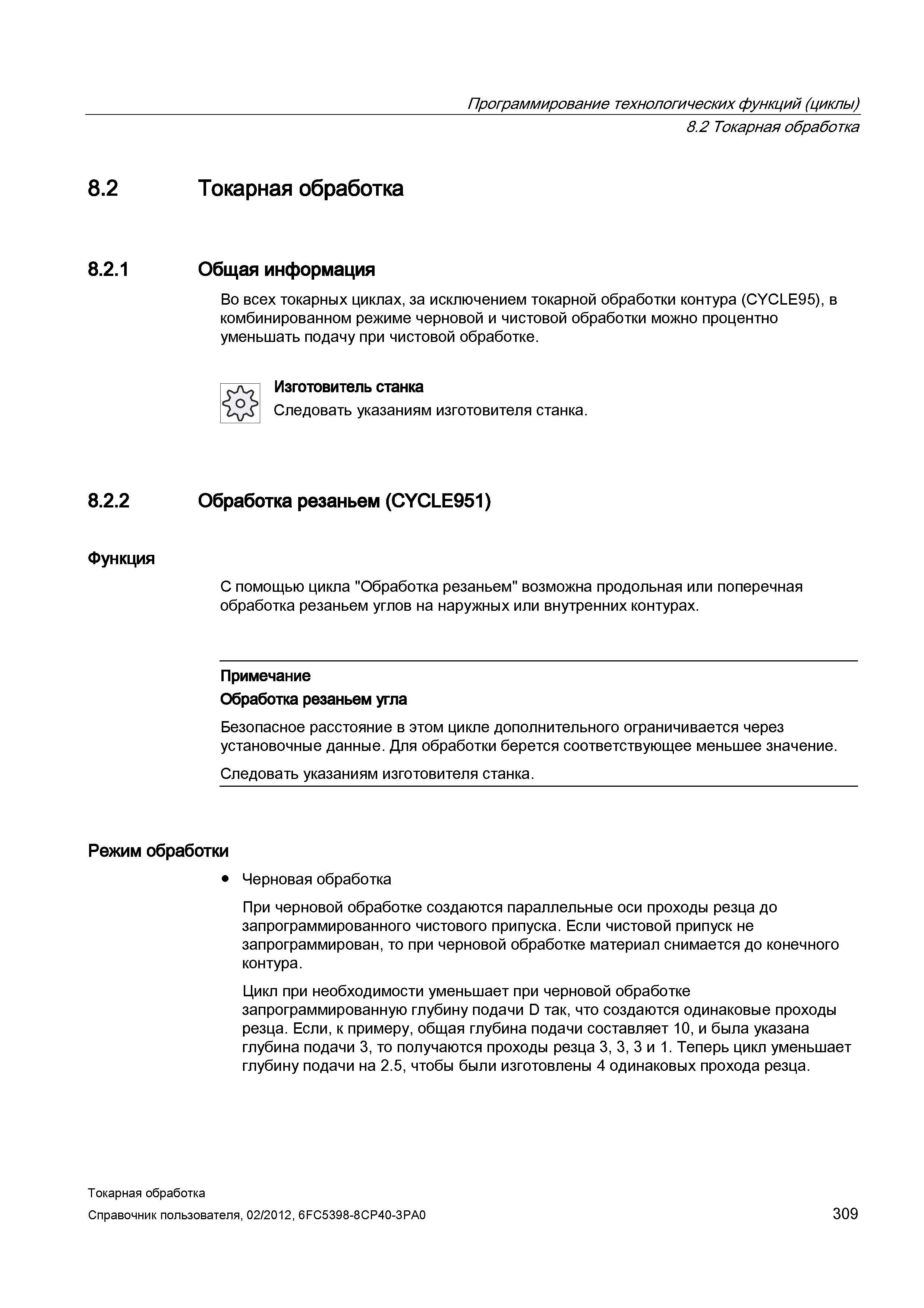 Программирование технологических функций (циклы)
8.2 Токарная обработка

8.2 Токарная обработка

8.2.1 Общая информация

Во всех токарных циклах, за исключением токарной обработки контура (CYCLE95), в комбинированном режиме черновой и чистовой обработки можно процентно уменьшать подачу при чистовой обработке.

Изготовитель станка
Следовать указаниям изготовителя станка.

8.2.2 Обработка резаньем (CYCLE951)

Функция

С помощью цикла "Обработка резаньем" возможна продольная или поперечная обработка резаньем углов на наружных или внутренних контурах.

Примечание
Обработка резаньем угла

Безопасное расстояние в этом цикле дополнительного ограничивается через установочные данные. Для обработки берется соответствующее меньшее значение.

Следовать указаниям изготовителя станка.

Режим обработки

• Черновая обработка

При черновой обработке создаются параллельные оси проходы резца до запрограммированного чистового припуска. Если чистовой припуск не запрограммирован, то при черновой обработке материал снимается до конечного контура.

Цикл при необходимости уменьшает при черновой обработке запрограммированную глубину подачи D так, что создаются одинаковые проходы резца. Если, к примеру, общая глубина подачи составляет 10, и была указана глубина подачи 3, то получаются проходы резца 3, 3, 3 и 1. Теперь цикл уменьшает глубину подачи на 2.5, чтобы были изготовлены 4 одинаковых прохода резца.

Токарная обработка
Справочник пользователя, 02/2012, 6FC5398-8CP40-3PA0
309